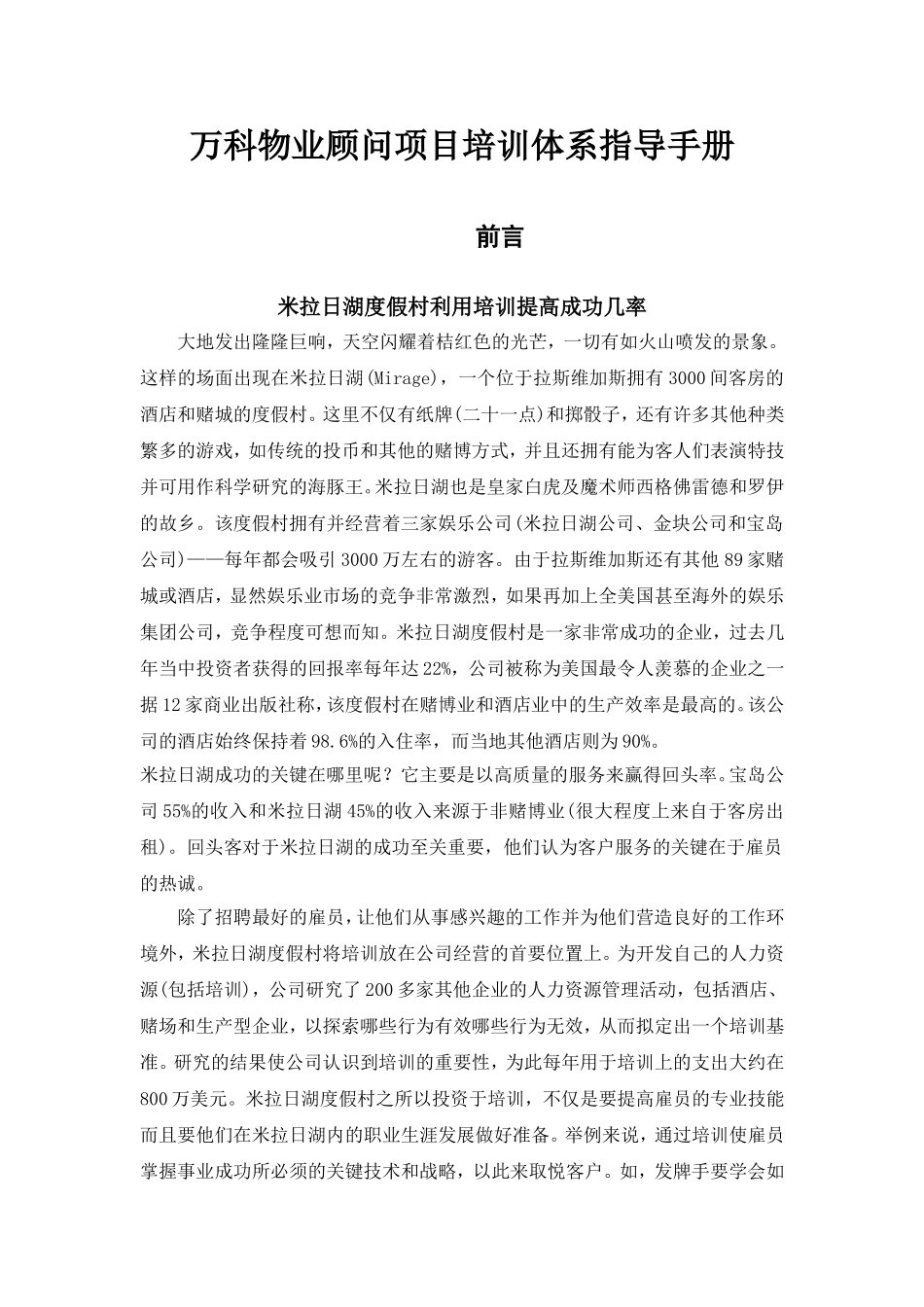 万科物业顾问项目培训体系指导手册

前言

米拉日湖度假村利用培训提高成功几率

大地发出隆隆巨响，天空闪耀着桔红色的光芒，一切有如火山喷发的景象。这样的场面出现在米拉日湖(Mirage)，一个位于拉斯维加斯拥有3000间客房的酒店和赌城的度假村。这里不仅有纸牌(二十一点)和掷骰子，还有许多其他种类繁多的游戏，如传统的投币和其他的赌博方式，并且还拥有能为客人们表演特技并可用作科学研究的海豚王。米拉日湖也是皇家白虎及魔术师西格佛雷德和罗伊的故乡。该度假村拥有并经营着三家娱乐公司(米拉日湖公司、金块公司和宝岛公司)——每年都会吸引3000万左右的游客。由于拉斯维加斯还有其他89家赌城或酒店，显然娱乐业市场的竞争非常激烈，如果再加上全美国甚至海外的娱乐集团公司，竞争程度可想而知。米拉日湖度假村是一家非常成功的企业，过去几年当中投资者获得的回报率每年达22%，公司被称为美国最令人羡慕的企业之一据12家商业出版社称，该度假村在赌博业和酒店业中的生产效率是最高的。该公司的酒店始终保持着98.6%的入住率，而当地其他酒店则为90%。
米拉日湖成功的关键在哪里呢？它主要是以高质量的服务来赢得回头率。宝岛公司55%的收入和米拉日湖45%的收入来源于非赌博业(很大程度上来自于客房出租)。回头客对于米拉日湖的成功至关重要，他们认为客户服务的关键在于雇员的热诚。

除了招聘最好的雇员，让他们从事感兴趣的工作并为他们营造良好的工作环境外，米拉日湖度假村将培训放在公司经营的首要位置上。为开发自己的人力资源(包括培训)，公司研究了200多家其他企业的人力资源管理活动，包括酒店、赌场和生产型企业，以探索哪些行为有效哪些行为无效，从而拟定出一个培训基准。研究的结果使公司认识到培训的重要性，为此每年用于培训上的支出大约在800万美元。米拉日湖度假村之所以投资于培训，不仅是要提高雇员的专业技能而且要他们在米拉日湖内的职业生涯发展做好准备。举例来说，通过培训使雇员掌握事业成功所必须的关键技术和战略，以此来取悦客户。如，发牌手要学会如